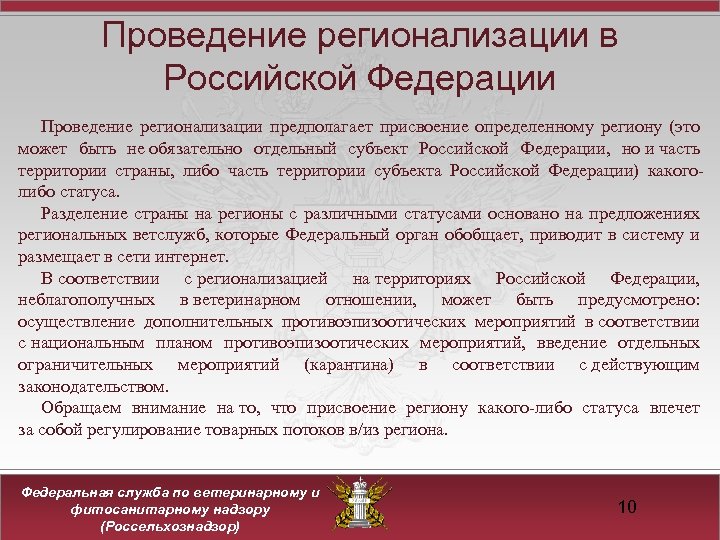 Проведение регионализации в Российской Федерации

Проведение регионализации предполагает присвоение определенному региону (это может быть не обязательно отдельный субъект Российской Федерации, но и часть территории страны, либо часть территории субъекта Российской Федерации) какого-либо статуса.

Разделение страны на регионы с различными статусами основано на предложениях региональных ветслужб, которые Федеральный орган обобщает, приводит в систему и размещает в сети интернет.

В соответствии с регионализацией на территориях Российской Федерации, неблагополучных в ветеринарном отношении, может быть предусмотрено: осуществление дополнительных противоэпизоотических мероприятий в соответствии с национальным планом противоэпизоотических мероприятий, введение отдельных ограничительных мероприятий (карантина) в соответствии с действующим законодательством.

Обращаем внимание на то, что присвоение региону какого-либо статуса влечет за собой регулирование товарных потоков в/из региона.

Федеральная служба по ветеринарному и фитосанитарному надзору (Россельхознадзор)

10